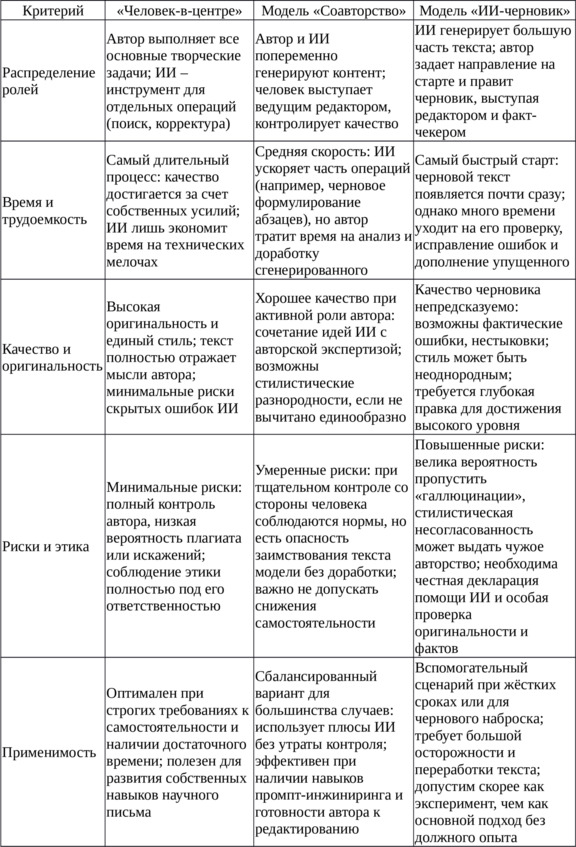 | Критерий | «Человек-в-центре» | Модель «Соавторство» | Модель «ИИ-черновик» |
|---|---|---|---|
| Распределение ролей | Автор выполняет все основные творческие задачи; ИИ – инструмент для отдельных операций (поиск, корректура) | Автор и ИИ попеременно генерируют контент; человек выступает ведущим редактором, контролирует качество | ИИ генерирует большую часть текста; автор задает направление на старте и правит черновик, выступая редактором и факт-чекером |
| Время и трудоемкость | Самый длительный процесс: качество достигается за счет собственных усилий; ИИ лишь экономит время на технических мелочах | Средняя скорость: ИИ ускоряет часть операций (например, черновое формулирование абзацев), но автор тратит время на анализ и доработку сгенерированного | Самый быстрый старт: черновой текст появляется почти сразу; однако много времени уходит на его проверку, исправление ошибок и дополнение упущенного |
| Качество и оригинальность | Высокая оригинальность и единый стиль; текст полностью отражает мысли автора; минимальные риски скрытых ошибок ИИ | Хорошее качество при активной роли автора: сочетание идей ИИ с авторской экспертизой; возможны стилистические разнородности, если не вычитано единообразно | Качество черновика непредсказуемо: возможны фактические ошибки, нестыковки; стиль может быть неоднородным; требуется глубокая правка для достижения высокого уровня |
| Риски и этика | Минимальные риски: полный контроль автора, низкая вероятность плагиата или искажений; соблюдение этики полностью под его ответственностью | Умеренные риски: при тщательном контроле со стороны человека соблюдаются нормы, но есть опасность заимствования текста модели без доработки; важно не допускать снижения самостоятельности | Повышенные риски: велика вероятность пропустить «галлюцинации», стилистическая несогласованность может выдать чужое авторство; необходима честная декларация помощи ИИ и особая проверка оригинальности и фактов |
| Применимость | Оптимален при строгих требованиях к самостоятельности и наличии достаточного времени; полезен для развития собственных навыков научного письма | Сбалансированный вариант для большинства случаев: использует плюсы ИИ без утраты контроля; эффективен при наличии навыков промпт-инжиниринга и готовности автора к редактированию | Вспомогательный сценарий при жёстких сроках или для чернового наброска; требует большой осторожности и переработки текста; допустим скорее как эксперимент, чем как основной подход без должного опыта |